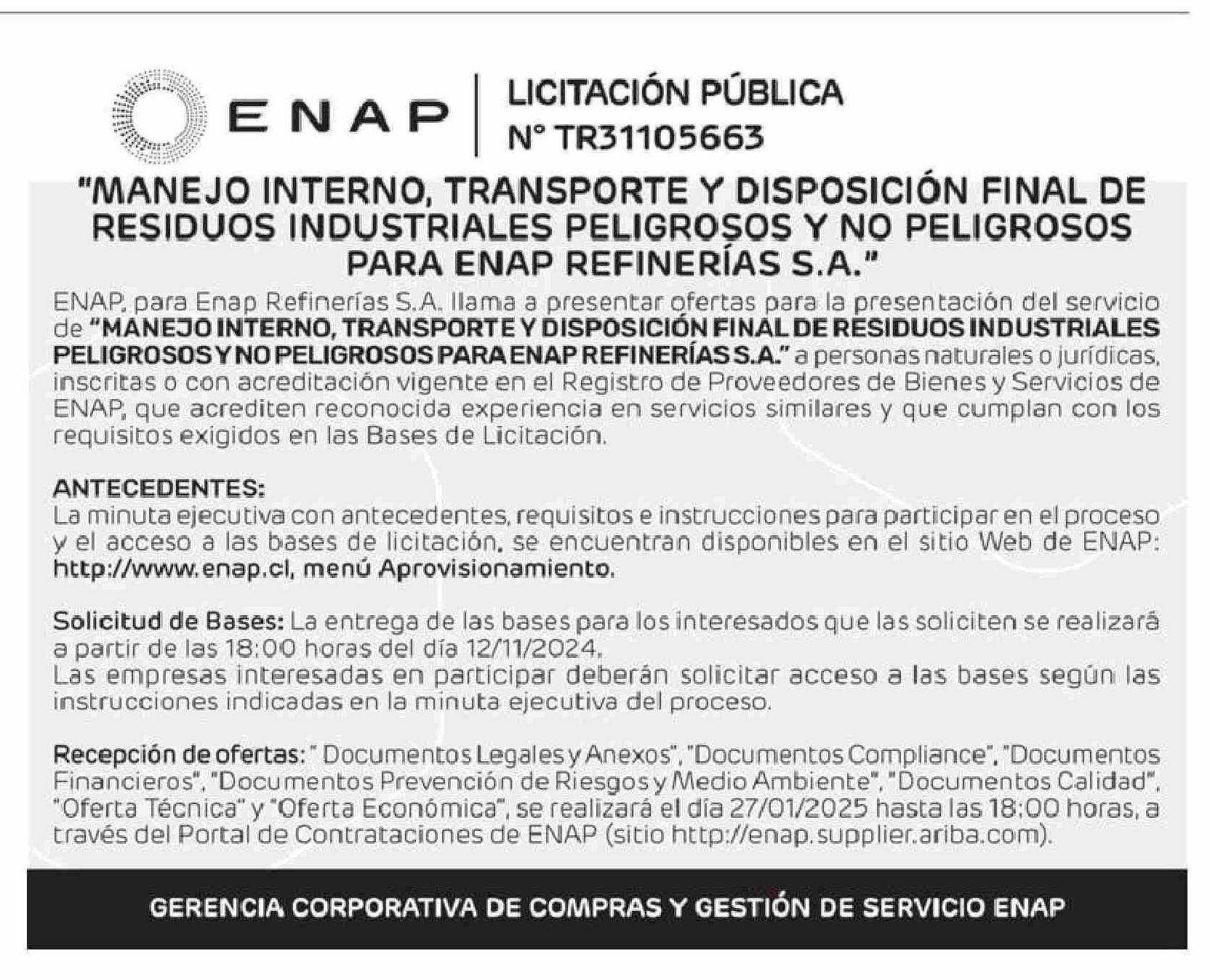 ENAP

LICITACIÓN PÚBLICA
N° TR31105663

"MANEJO INTERNO, TRANSPORTE Y DISPOSICIÓN FINAL DE RESIDUOS INDUSTRIALES PELIGROSOS Y NO PELIGROSOS PARA ENAP REFINERÍAS S.A."

ENAP, para Enap Refinerías S.A. llama a presentar ofertas para la presentación del servicio de "MANEJO INTERNO, TRANSPORTE Y DISPOSICIÓN FINAL DE RESIDUOS INDUSTRIALES PELIGROSOS Y NO PELIGROSOS PARA ENAP REFINERÍAS S.A." a personas naturales o jurídicas, inscritas o con acreditación vigente en el Registro de Proveedores de Bienes y Servicios de ENAP, que acrediten reconocida experiencia en servicios similares y que cumplan con los requisitos exigidos en las Bases de Licitación.

ANTECEDENTES:
La minuta ejecutiva con antecedentes, requisitos e instrucciones para participar en el proceso y el acceso a las bases de licitación, se encuentran disponibles en el sitio Web de ENAP: http://www.enap.cl, menú Aprovisionamiento.

Solicitud de Bases: La entrega de las bases para los interesados que las soliciten se realizará a partir de las 18:00 horas del día 12/11/2024.
Las empresas interesadas en participar deberán solicitar acceso a las bases según las instrucciones indicadas en la minuta ejecutiva del proceso.

Recepción de ofertas: " Documentos Legales y Anexos", "Documentos Compliance", "Documentos Financieros", "Documentos Prevención de Riesgos y Medio Ambiente", "Documentos Calidad", "Oferta Técnica" y "Oferta Económica", se realizará el día 27/01/2025 hasta las 18:00 horas, a través del Portal de Contrataciones de ENAP (sitio http://enap.supplier.ariba.com).

GERENCIA CORPORATIVA DE COMPRAS Y GESTIÓN DE SERVICIO ENAP